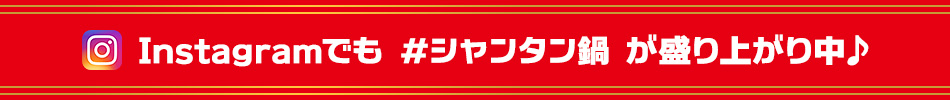 Instagramでも #シャンタン鍋 が盛り上がり中♪